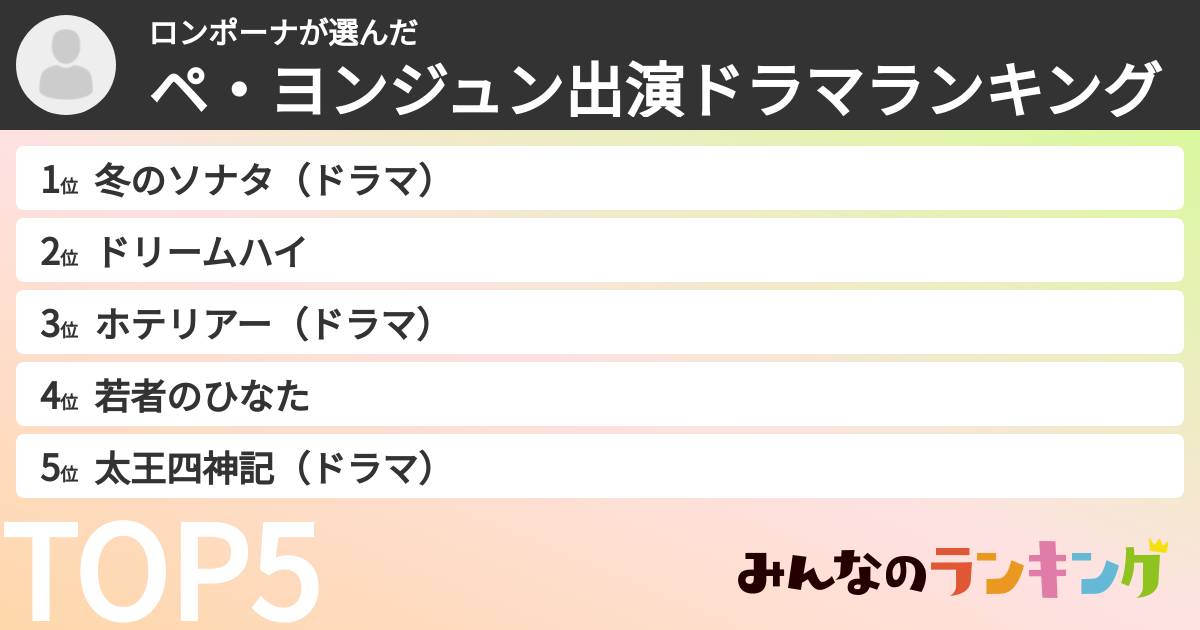 ロンポーナが選んだ
ペ・ヨンジュン出演ドラマランキング

1位 冬のソナタ（ドラマ）
2位 ドリームハイ
3位 ホテリアー（ドラマ）
4位 若者のひなた
5位 太王四神記（ドラマ）

TOP5

みんなのランキング